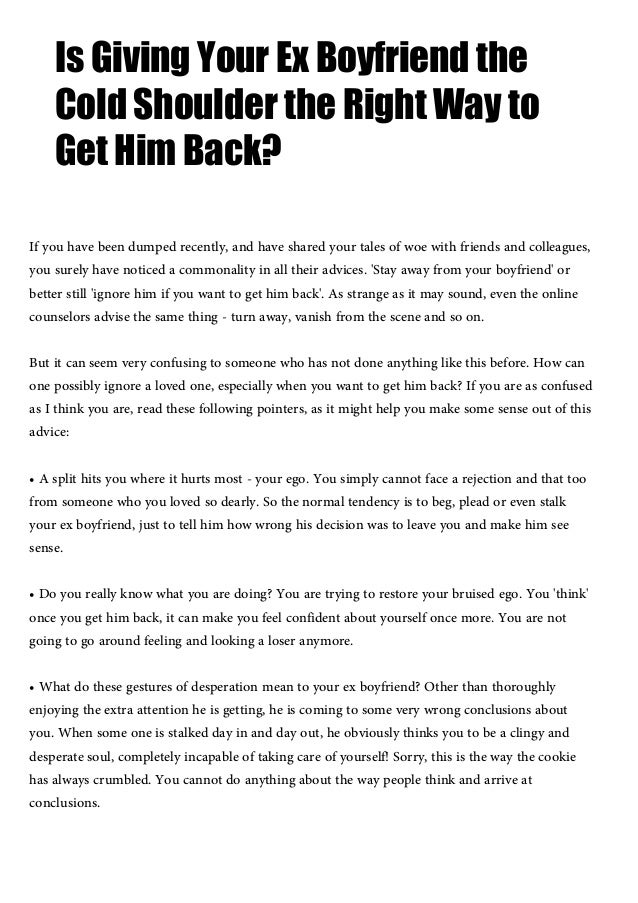 Is Giving Your Ex Boyfriend the Cold Shoulder the Right Way to Get Him Back?

If you have been dumped recently, and have shared your tales of woe with friends and colleagues, you surely have noticed a commonality in all their advices. 'Stay away from your boyfriend' or better still 'ignore him if you want to get him back'. As strange as it may sound, even the online counselors advise the same thing - turn away, vanish from the scene and so on.

But it can seem very confusing to someone who has not done anything like this before. How can one possibly ignore a loved one, especially when you want to get him back? If you are as confused as I think you are, read these following pointers, as it might help you make some sense out of this advice:

• A split hits you where it hurts most - your ego. You simply cannot face a rejection and that too from someone who you loved so dearly. So the normal tendency is to beg, plead or even stalk your ex boyfriend, just to tell him how wrong his decision was to leave you and make him see sense.

• Do you really know what you are doing? You are trying to restore your bruised ego. You 'think' once you get him back, it can make you feel confident about yourself once more. You are not going to go around feeling and looking a loser anymore.

• What do these gestures of desperation mean to your ex boyfriend? Other than thoroughly enjoying the extra attention he is getting, he is coming to some very wrong conclusions about you. When some one is stalked day in and day out, he obviously thinks you to be a clingy and desperate soul, completely incapable of taking care of yourself! Sorry, this is the way the cookie has always crumbled. You cannot do anything about the way people think and arrive at conclusions.